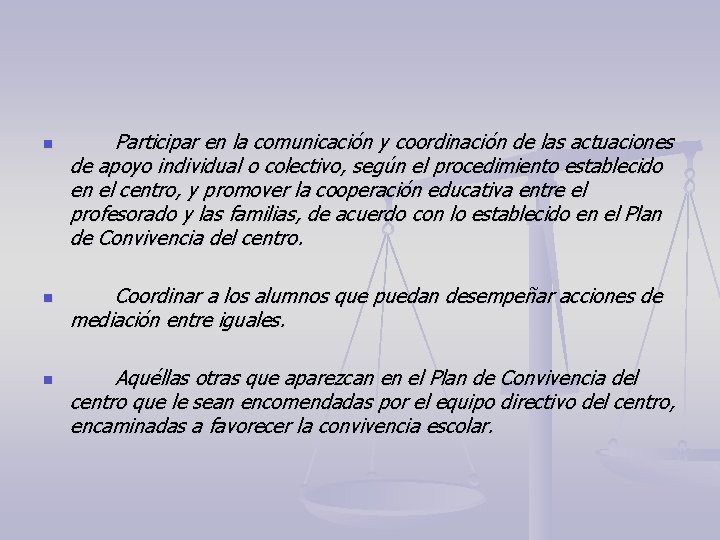 • Participar en la comunicación y coordinación de las actuaciones de apoyo individual o colectivo, según el procedimiento establecido en el centro, y promover la cooperación educativa entre el profesorado y las familias, de acuerdo con lo establecido en el Plan de Convivencia del centro.

• Coordinar a los alumnos que puedan desempeñar acciones de mediación entre iguales.

• Aquéllas otras que aparezcan en el Plan de Convivencia del centro que le sean encomendadas por el equipo directivo del centro, encaminadas a favorecer la convivencia escolar.